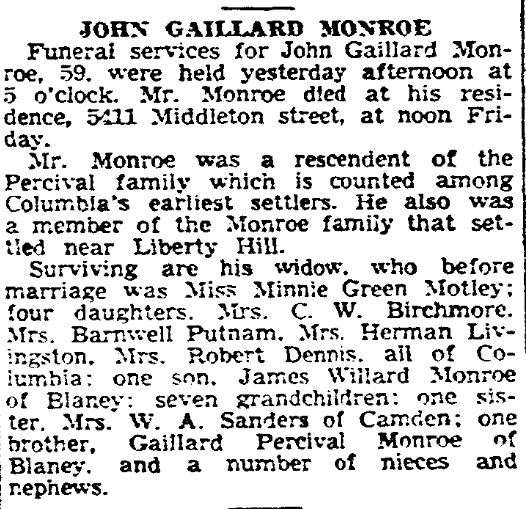 JOHN GAILLARD MONROE

Funeral services for John Gaillard Monroe, 59, were held yesterday afternoon at 5 o'clock. Mr. Monroe died at his residence, 5411 Middleton street, at noon Friday.

Mr. Monroe was a rescendent of the Percival family which is counted among Columbia's earliest settlers. He also was a member of the Monroe family that settled near Liberty Hill.

Surviving are his widow, who before marriage was Miss Minnie Green Motley; four daughters, Mrs. C. W. Birchmore, Mrs. Barnwell Putnam, Mrs. Herman Livingston, Mrs. Robert Dennis, all of Columbia; one son, James Willard Monroe of Blaney; seven grandchildren; one sister, Mrs. W. A. Sanders of Camden; one brother, Gaillard Percival Monroe of Blaney, and a number of nieces and nephews.